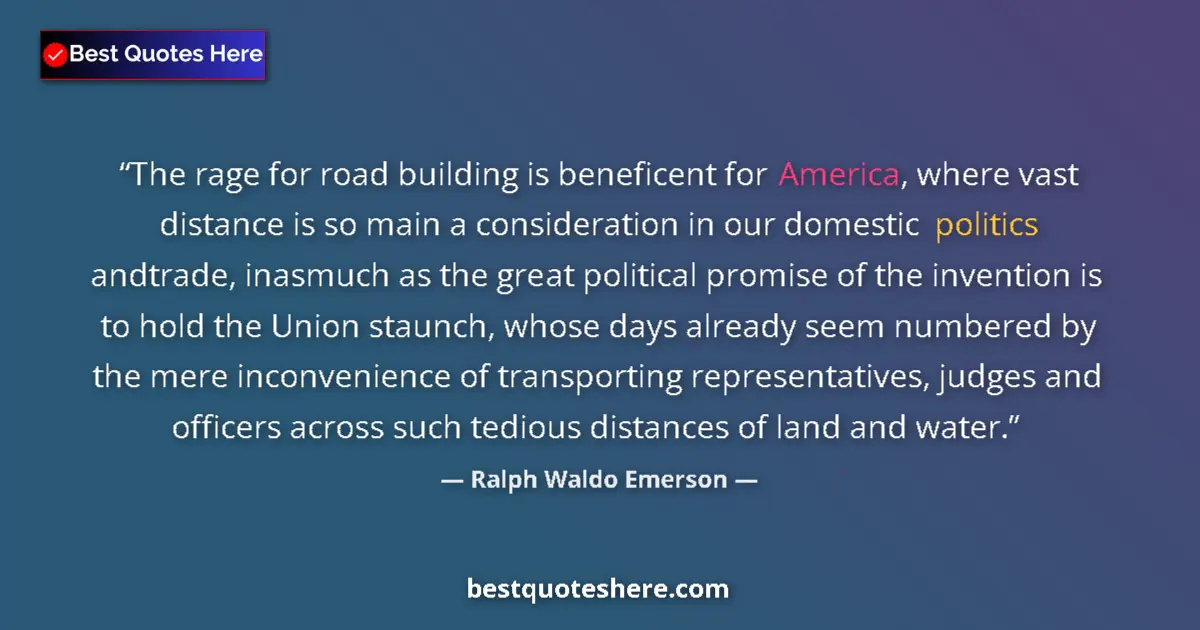 Best Quotes Here

“The rage for road building is beneficent for America, where vast distance is so main a consideration in our domestic politics andtrade, inasmuch as the great political promise of the invention is to hold the Union staunch, whose days already seem numbered by the mere inconvenience of transporting representatives, judges and officers across such tedious distances of land and water.”

— Ralph Waldo Emerson —

bestquoteshere.com